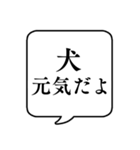 犬
元気だよ